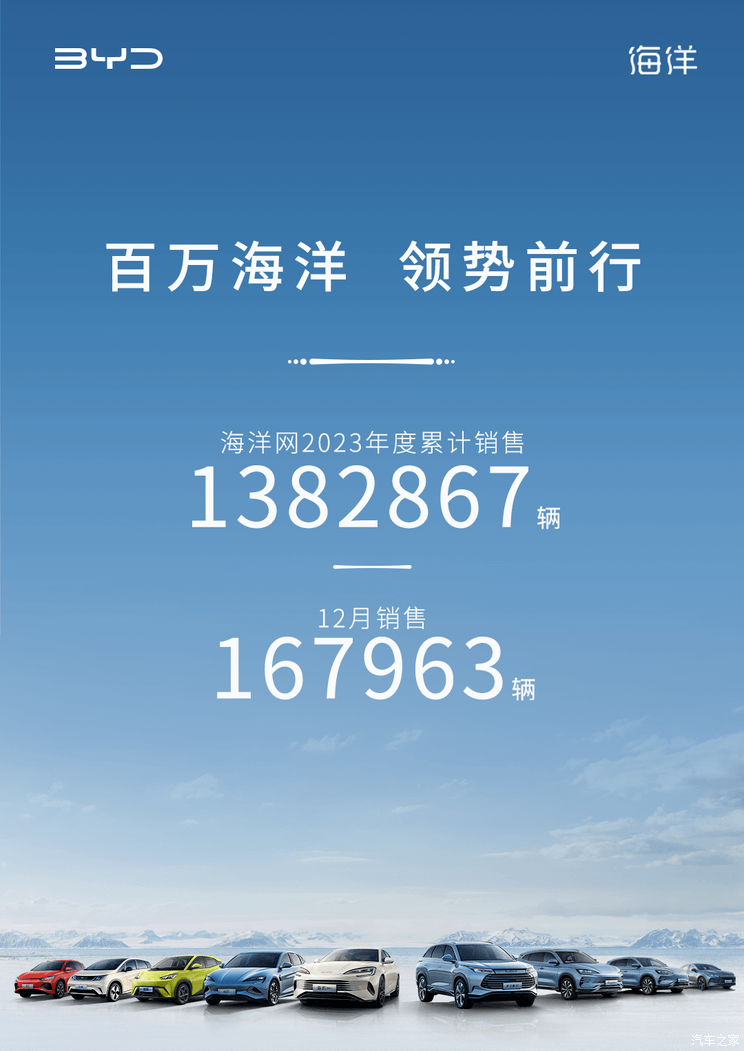 BYD

海洋

百万海洋 领势前行

海洋网2023年度累计销售

1382867辆

12月销售

167963辆

汽车之家